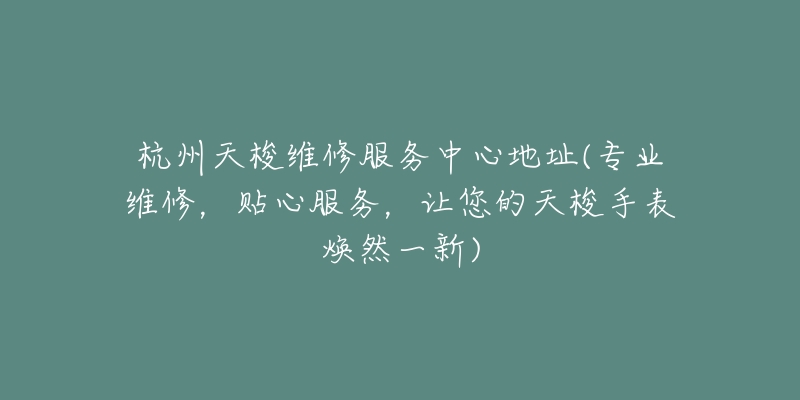 杭州天梭维修服务中心地址(专业维修，贴心服务，让您的天梭手表焕然一新)